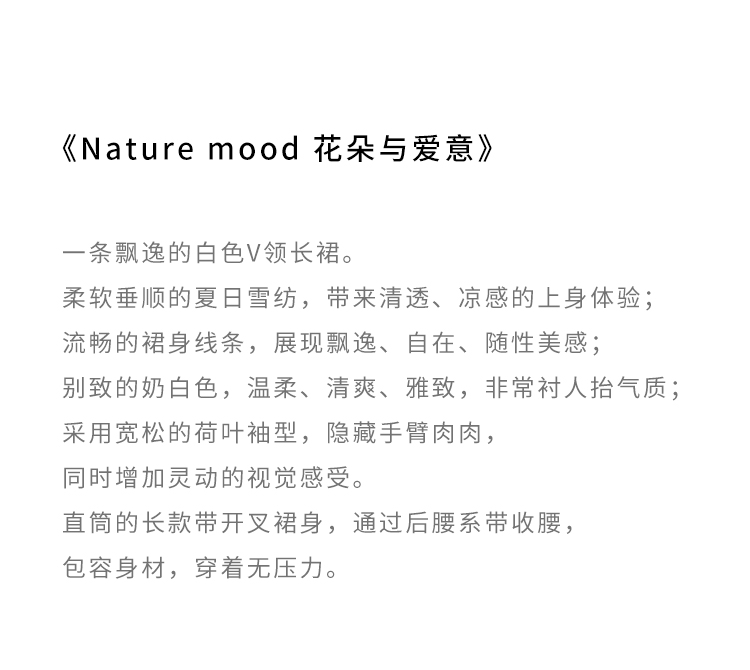 《Nature mood 花朵与爱意》

一条飘逸的白色V领长裙。
柔软垂顺的夏日雪纺，带来清透、凉感的上身体验；
流畅的裙身线条，展现飘逸、自在、随性美感；
别致的奶白色，温柔、清爽、雅致，非常衬人抬气质；
采用宽松的荷叶袖型，隐藏手臂肉肉，
同时增加灵动的视觉感受。
直筒的长款带开叉裙身，通过后腰系带收腰，
包容身材，穿着无压力。